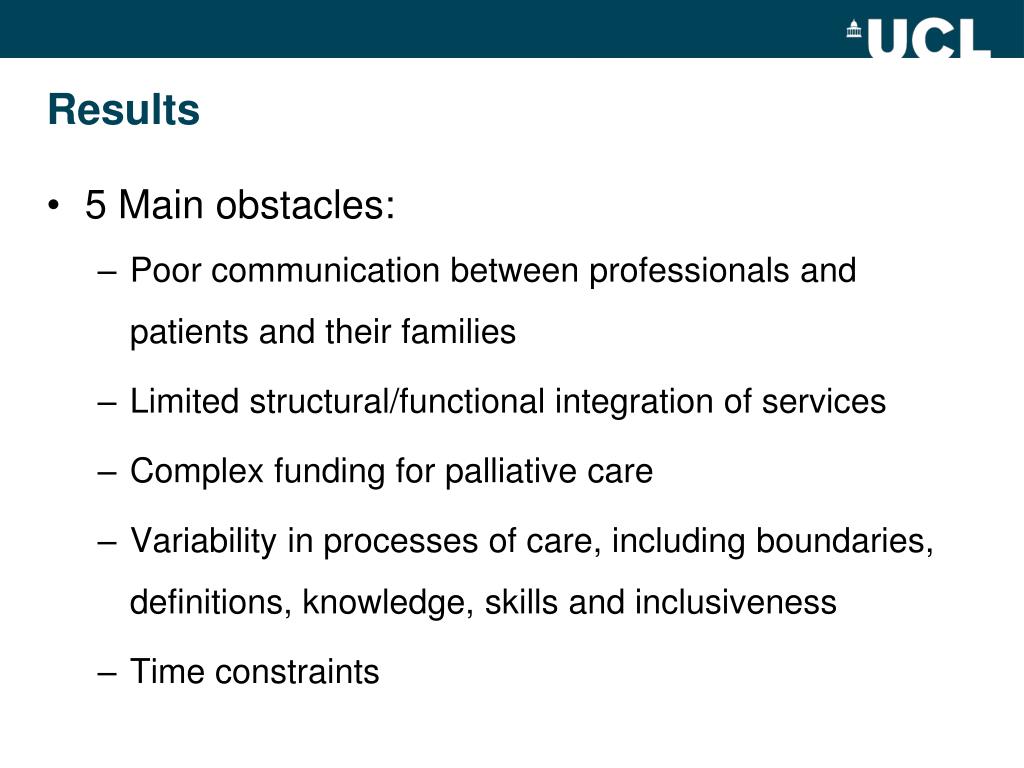 UCL

Results

• 5 Main obstacles:
– Poor communication between professionals and patients and their families
– Limited structural/functional integration of services
– Complex funding for palliative care
– Variability in processes of care, including boundaries, definitions, knowledge, skills and inclusiveness
– Time constraints